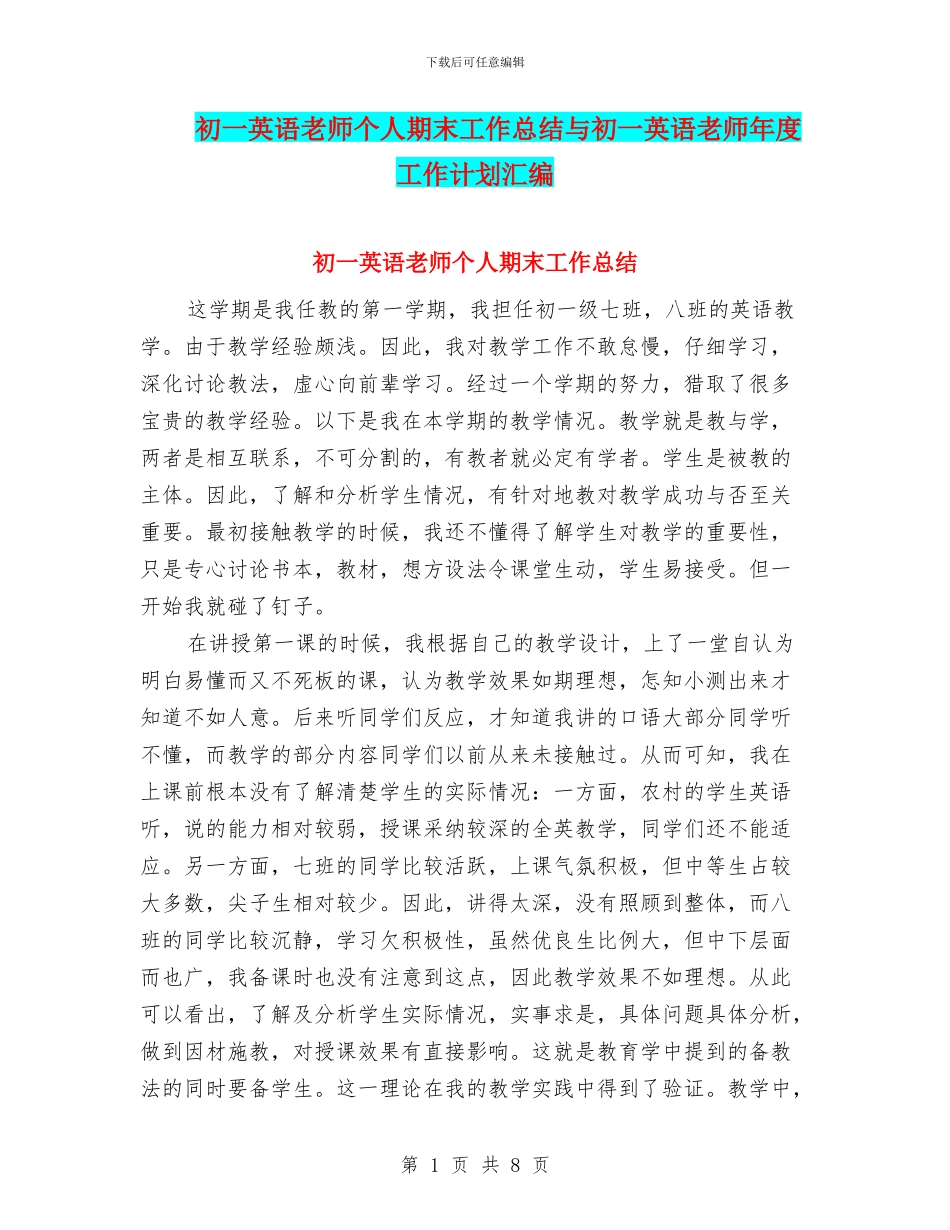 下载后可任意编辑

初一英语老师个人期末工作总结与初一英语老师年度工作计划汇编

初一英语老师个人期末工作总结

这学期是我任教的第一学期，我担任初一级七班，八班的英语教学。由于教学经验颇浅。因此，我对教学工作不敢怠慢，仔细学习，深化讨论教法，虚心向前辈学习。经过一个学期的努力，猎取了很多宝贵的教学经验。以下是我在本学期的教学情况。教学就是教与学，两者是相互联系，不可分割的，有教者就必定有学者。学生是被教的主体。因此，了解和分析学生情况，有针对地教对教学成功与否至关重要。最初接触教学的时候，我还不懂得了解学生对教学的重要性，只是专心讨论书本，教材，想方设法令课堂生动，学生易接受。但一开始我就碰了钉子。

在讲授第一课的时候，我根据自己的教学设计，上了一堂自认为明白易懂而又不死板的课，认为教学效果如期理想，怎知小测出来才知道不如人意。后来听同学们反应，才知道我讲的口语大部分同学听不懂，而教学的部分内容同学们以前从来未接触过。从而可知，我在上课前根本没有了解清楚学生的实际情况：一方面，农村的学生英语听，说的能力相对较弱，授课采纳较深的全英教学，同学们还不能适应。另一方面，七班的同学比较活跃，上课气氛积极，但中等生占较大多数，尖子生相对较少。因此，讲得太深，没有照顾到整体，而八班的同学比较沉静，学习欠积极性，虽然优良生比例大，但中下层面而也广，我备课时也没有注意到这点，因此教学效果不如理想。从此可以看出，了解及分析学生实际情况，实事求是，具体问题具体分析，做到因材施教，对授课效果有直接影响。这就是教育学中提到的备教法的同时要备学生。这一理论在我的教学实践中得到了验证。教学中，

第 1 页 共 8 页